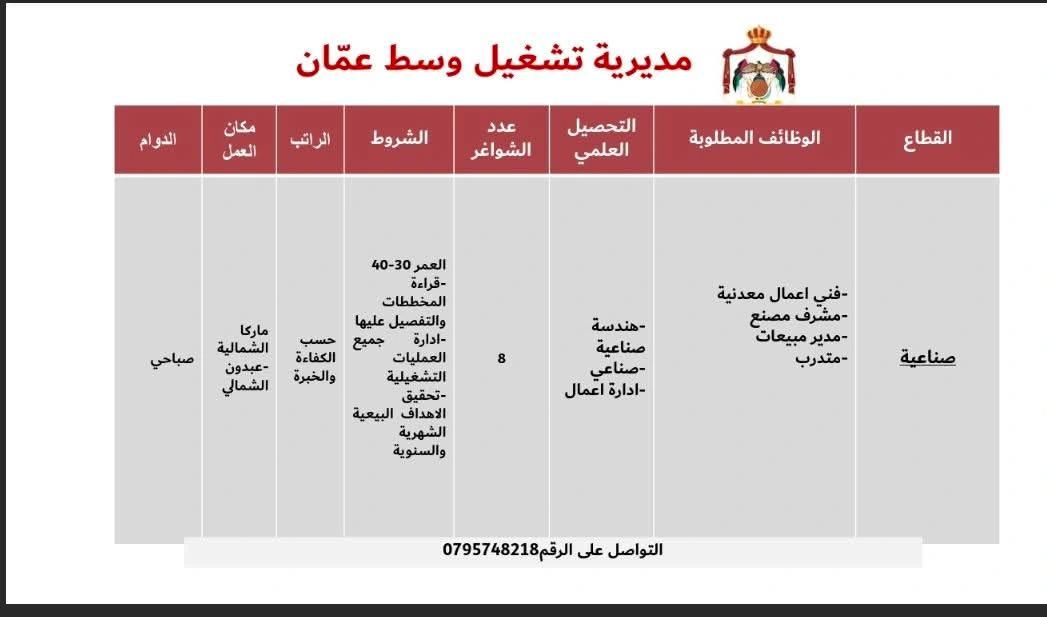 مديرية تشغيل وسط عمّان

| القطاع | الوظائف المطلوبة | التحصيل العلمي | عدد الشواغر | الشروط | الراتب | مكان العمل | الدوام |
|---|---|---|---|---|---|---|---|
| صناعية | -فني اعمال معدنية -مشرف مصنع -مدير مبيعات -متدرب | -هندسة صناعية -صناعي -ادارة اعمال | 8 | العمر 30-40 -قراءة المخططات والتفصيل عليها -ادارة جميع العمليات التشغيلية -تحقيق الاهداف البيعية الشهرية والسنوية | حسب الكفاءة والخبرة | ماركا الشمالية -عبدون الشمالي | صباحي |

التواصل على الرقم0795748218